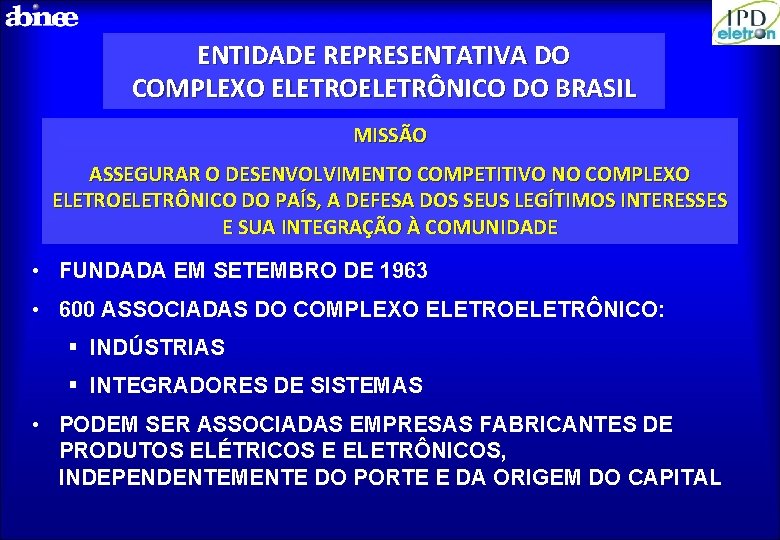 abinee

IPD eletron

ENTIDADE REPRESENTATIVA DO COMPLEXO ELETROELETRÔNICO DO BRASIL

MISSÃO

ASSEGURAR O DESENVOLVIMENTO COMPETITIVO NO COMPLEXO ELETROELETRÔNICO DO PAÍS, A DEFESA DOS SEUS LEGÍTIMOS INTERESSES E SUA INTEGRAÇÃO À COMUNIDADE

• FUNDADA EM SETEMBRO DE 1963

• 600 ASSOCIADAS DO COMPLEXO ELETROELETRÔNICO:

▪ INDÚSTRIAS

▪ INTEGRADORES DE SISTEMAS

• PODEM SER ASSOCIADAS EMPRESAS FABRICANTES DE PRODUTOS ELÉTRICOS E ELETRÔNICOS, INDEPENDENTEMENTE DO PORTE E DA ORIGEM DO CAPITAL